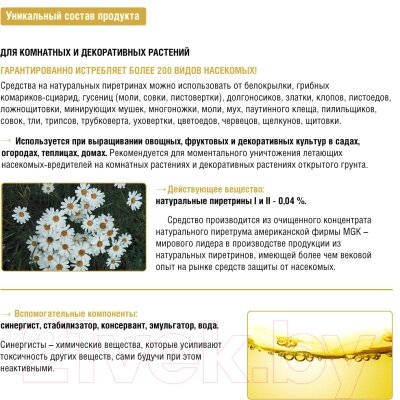 Уникальный состав продукта

ДЛЯ КОМНАТНЫХ И ДЕКОРАТИВНЫХ РАСТЕНИЙ

ГАРАНТИРОВАННО ИСТРЕБЛЯЕТ БОЛЕЕ 200 ВИДОВ НАСЕКОМЫХ!

Средства на натуральных пиретринах можно использовать от белокрылки, грибных комариков-сциарид, гусениц (моли, совки, листовертки), долгоносиков, златки, клопов, листоедов, ложнощитовки, минирующих мушек, многоножки, моли, мух, паутинного клеща, пилильщиков, совок, тли, трипсов, трубковерта, уховертки, цветоедов, червецов, щелкунов, щитовки.

→ Используется при выращивании овощных, фруктовых и декоративных культур в садах, огородах, теплицах, домах. Рекомендуется для моментального уничтожения летающих насекомых-вредителей на комнатных растениях и декоративных растениях открытого грунта.

→ Действующее вещество:
натуральные пиретрины I и II - 0,04 %.

Средство производится из очищенного концентрата натурального пиретрума американской фирмы MGK – мирового лидера в производстве продукции из натуральных пиретринов, имеющей более чем вековой опыт на рынке средств защиты от насекомых.

→ Вспомогательные компоненты:
синергист, стабилизатор, консервант, эмульгатор, вода.

Синергисты – химические вещества, которые усиливают токсичность других веществ, сами будучи при этом неактивными.

21vek.by